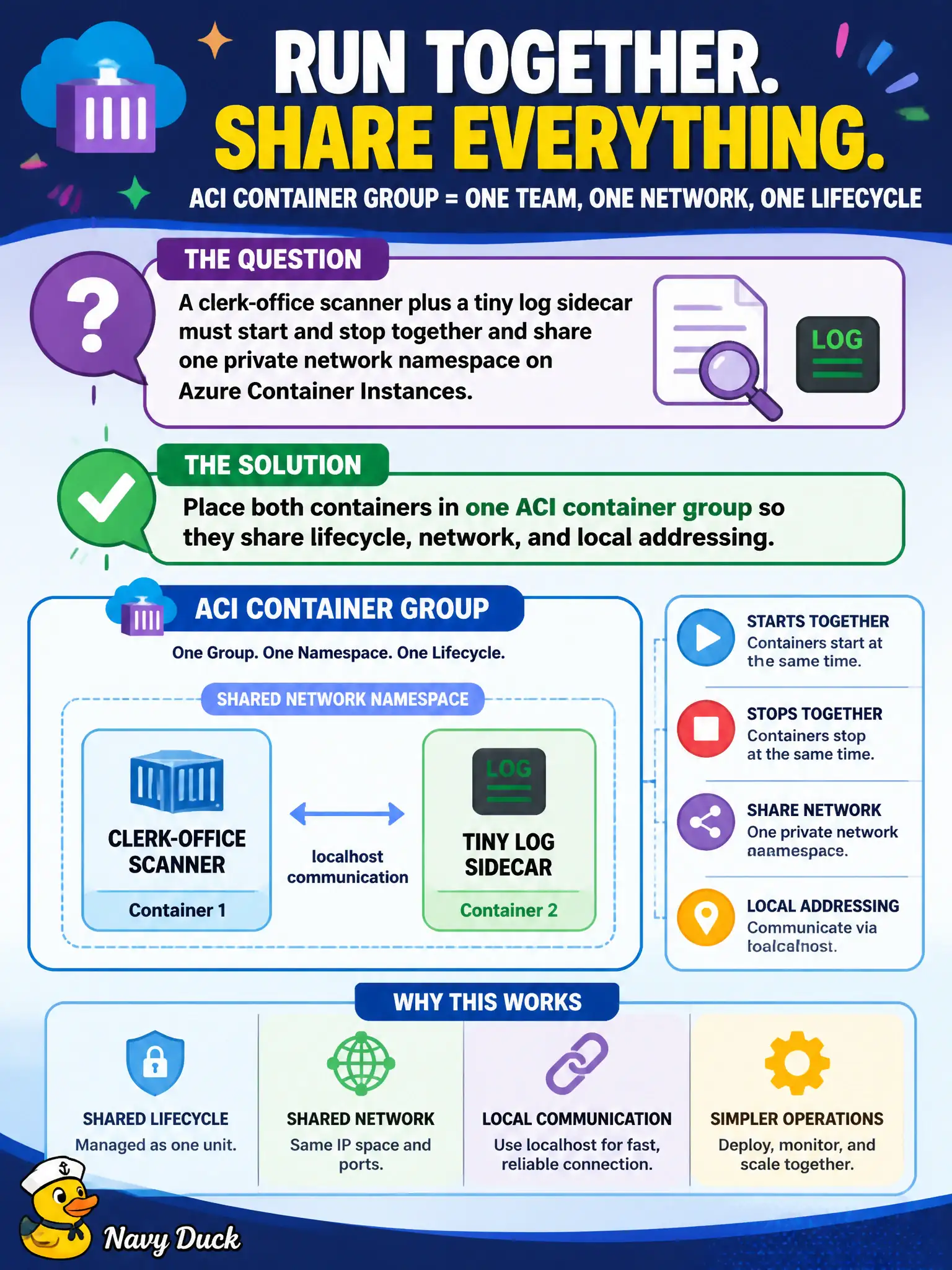 RUN TOGETHER.
SHARE EVERYTHING.
ACI CONTAINER GROUP = ONE TEAM, ONE NETWORK, ONE LIFECYCLE

THE QUESTION
A clerk-office scanner plus a tiny log sidecar must start and stop together and share one private network namespace on Azure Container Instances.

LOG

THE SOLUTION
Place both containers in one ACI container group so they share lifecycle, network, and local addressing.

ACI CONTAINER GROUP
One Group. One Namespace. One Lifecycle.

SHARED NETWORK NAMESPACE

CLERK-OFFICE SCANNER
Container 1

localhost communication

LOG
TINY LOG SIDECAR
Container 2

STARTS TOGETHER
Containers start at the same time.

STOPS TOGETHER
Containers stop at the same time.

SHARE NETWORK
One private network aaamespace.

LOCAL ADDRESSING
Communicate via loalcalnost.

WHY THIS WORKS

SHARED LIFECYCLE
Managed as one unit.

SHARED NETWORK
Same IP space and ports.

LOCAL COMMUNICATION
Use localhost for fast, reliable connection.

SIMPLER OPERATIONS
Deploy, monitor, and scale together.

Navy Duck